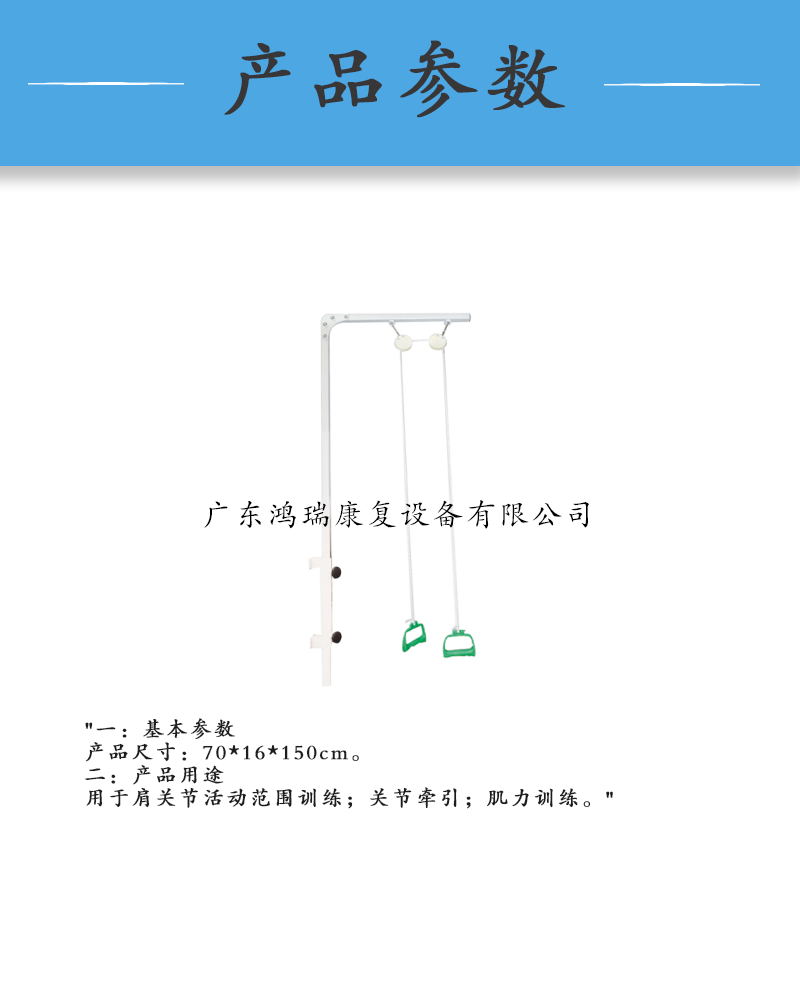 产品参数

广东鸿瑞康复设备有限公司

"一：基本参数
产品尺寸：70*16*150cm。
二：产品用途
用于肩关节活动范围训练；关节牵引；肌力训练。"